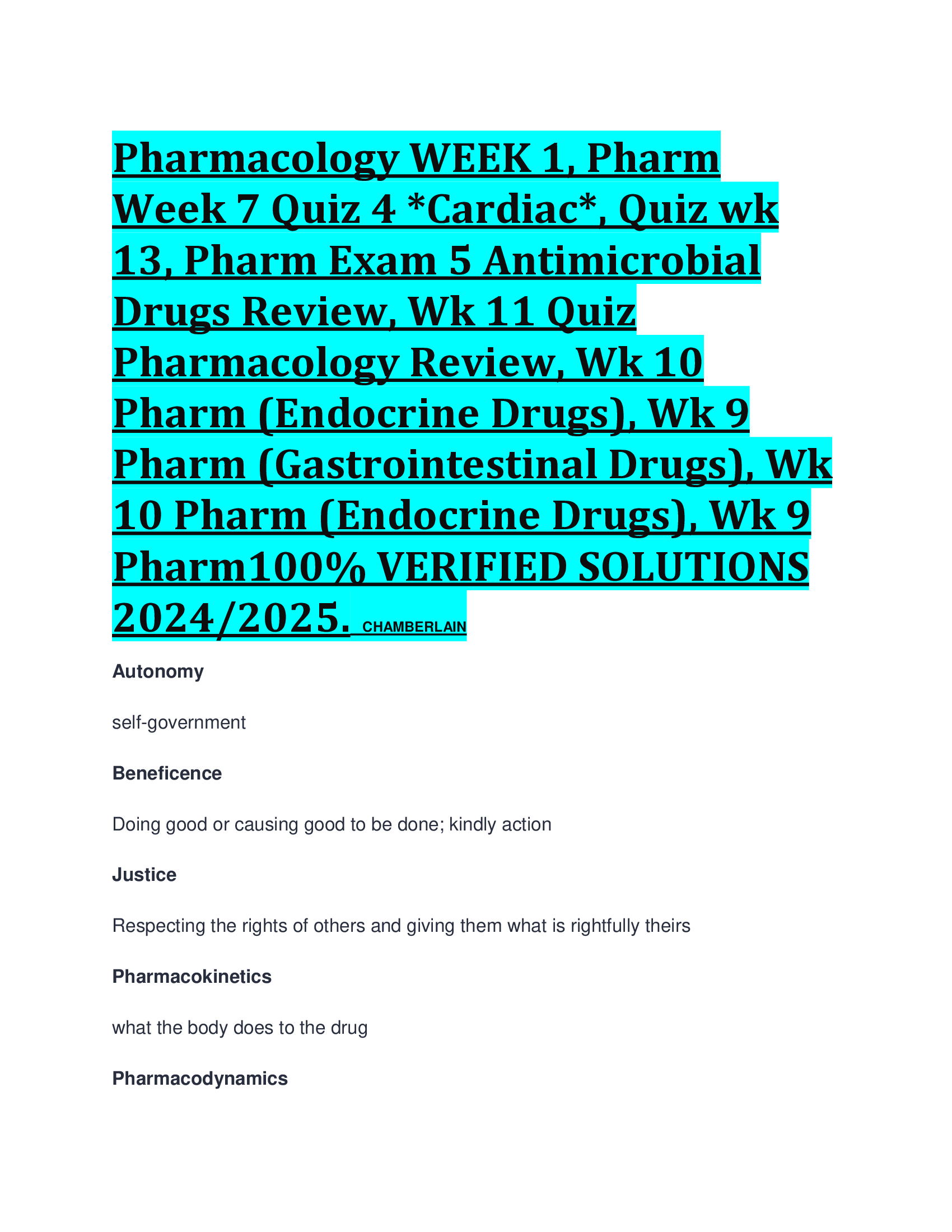 Pharmacology WEEK 1, Pharm Week 7 Quiz 4 *Cardiac*, Quiz wk 13, Pharm Exam 5 Antimicrobial Drugs Review, Wk 11 Quiz Pharmacology Review, Wk 10 Pharm (Endocrine Drugs), Wk 9 Pharm (Gastrointestinal Drugs), Wk 10 Pharm (Endocrine Drugs), Wk 9 Pharm100% VERIFIED SOLUTIONS 2024/2025. CHAMBERLAIN

Autonomy

self-government

Beneficence

Doing good or causing good to be done; kindly action

Justice

Respecting the rights of others and giving them what is rightfully theirs

Pharmacokinetics

what the body does to the drug

Pharmacodynamics